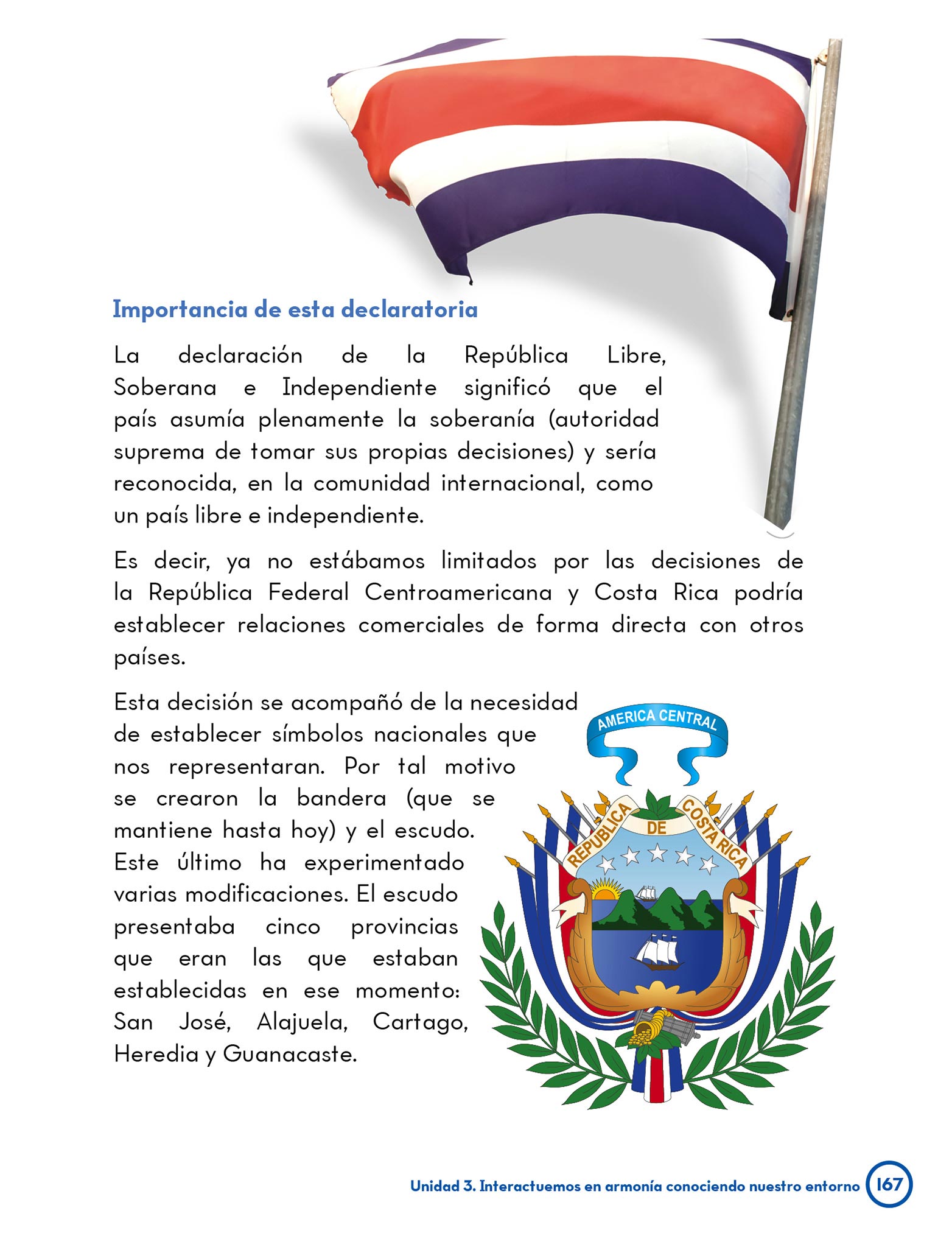 Importancia de esta declaratoria

La declaración de la República Libre, Soberana e Independiente significó que el país asumía plenamente la soberanía (autoridad suprema de tomar sus propias decisiones) y sería reconocida, en la comunidad internacional, como un país libre e independiente.

Es decir, ya no estábamos limitados por las decisiones de la República Federal Centroamericana y Costa Rica podría establecer relaciones comerciales de forma directa con otros países.

Esta decisión se acompañó de la necesidad de establecer símbolos nacionales que nos representaran. Por tal motivo se crearon la bandera (que se mantiene hasta hoy) y el escudo. Este último ha experimentado varias modificaciones. El escudo presentaba cinco provincias que eran las que estaban establecidas en ese momento: San José, Alajuela, Cartago, Heredia y Guanacaste.

AMERICA CENTRAL
REPUBLICA DE COSTA RICA

Unidad 3. Interactuemos en armonía conociendo nuestro entorno 167